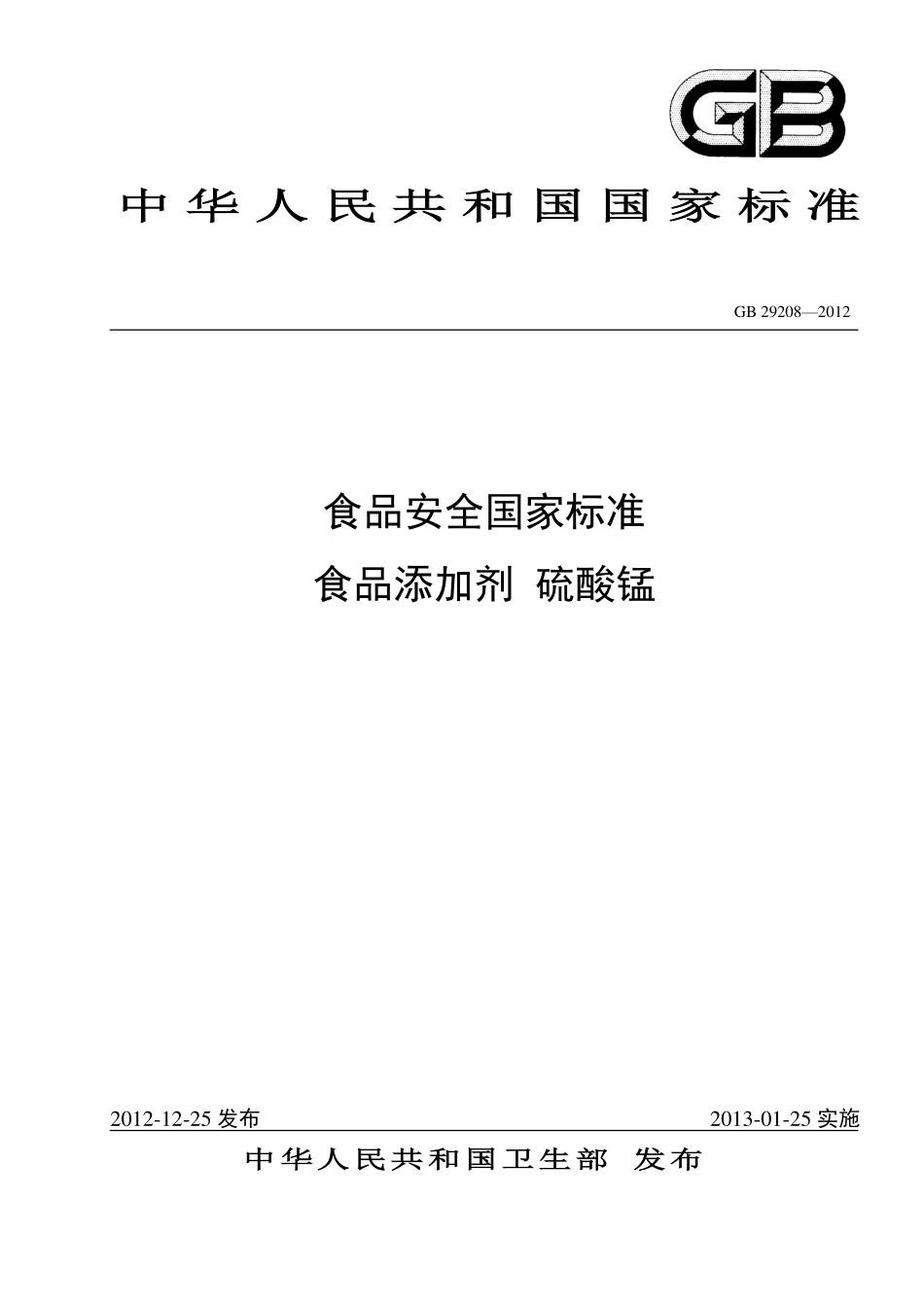 GB

中华人民共和国国家标准

GB 29208—2012

食品安全国家标准
食品添加剂 硫酸锰

2012-12-25 发布

2013-01-25 实施

中华人民共和国卫生部 发布